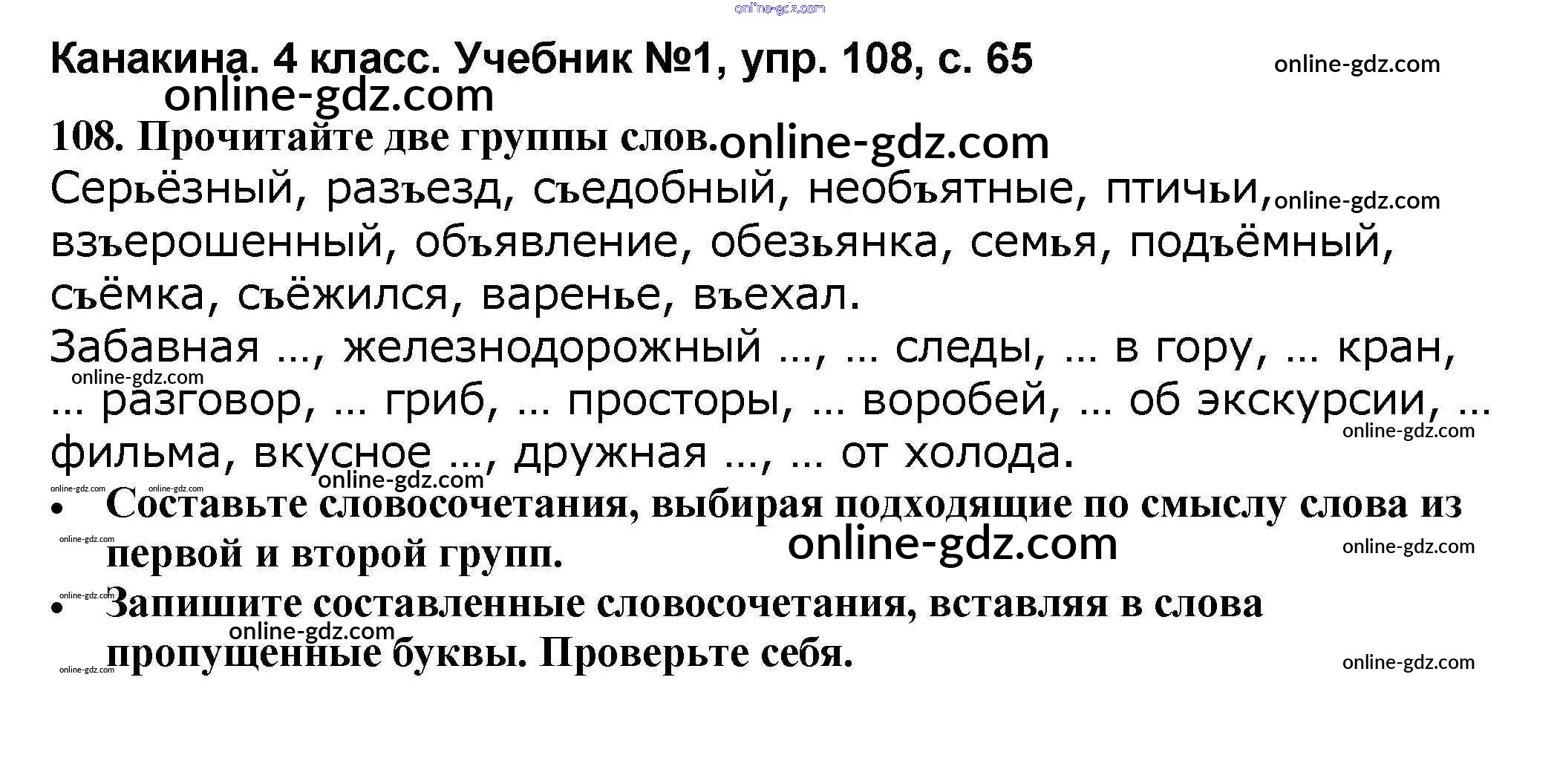 Канакина. 4 класс. Учебник №1, упр. 108, с. 65

108. Прочитайте две группы слов.

Серьёзный, разъезд, съедобный, необъятные, птичьи, взъерошенный, объявление, обезьянка, семья, подъёмный, съёмка, съёжился, варенье, въехал.

Забавная ..., железнодорожный ..., ... следы, ... в гору, ... кран, ... разговор, ... гриб, ... просторы, ... воробей, ... об экскурсии, ... фильма, вкусное ..., дружная ..., ... от холода.

• Составьте словосочетания, выбирая подходящие по смыслу слова из первой и второй групп.
• Запишите составленные словосочетания, вставляя в слова пропущенные буквы. Проверьте себя.

online-gdz.com